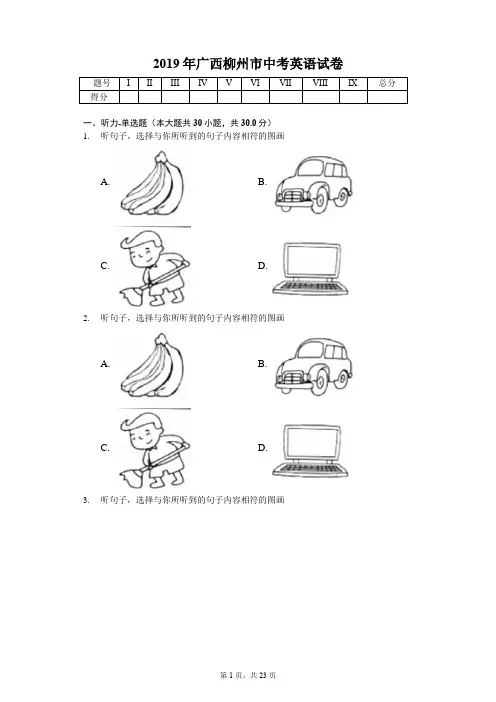 2019年广西柳州市中考英语试卷

| 题号 | I | II | III | IV | V | VI | VII | VIII | IX | 总分 |
|---|---|---|---|---|---|---|---|---|---|---|
| 得分 | | | | | | | | | | |

一、听力-单选题（本大题共30小题，共30.0分）

1. 听句子，选择与你所听到的句子内容相符的图画

A.

B.

C.

D.

2. 听句子，选择与你所听到的句子内容相符的图画

A.

B.

C.

D.

3. 听句子，选择与你所听到的句子内容相符的图画

第1页，共23页